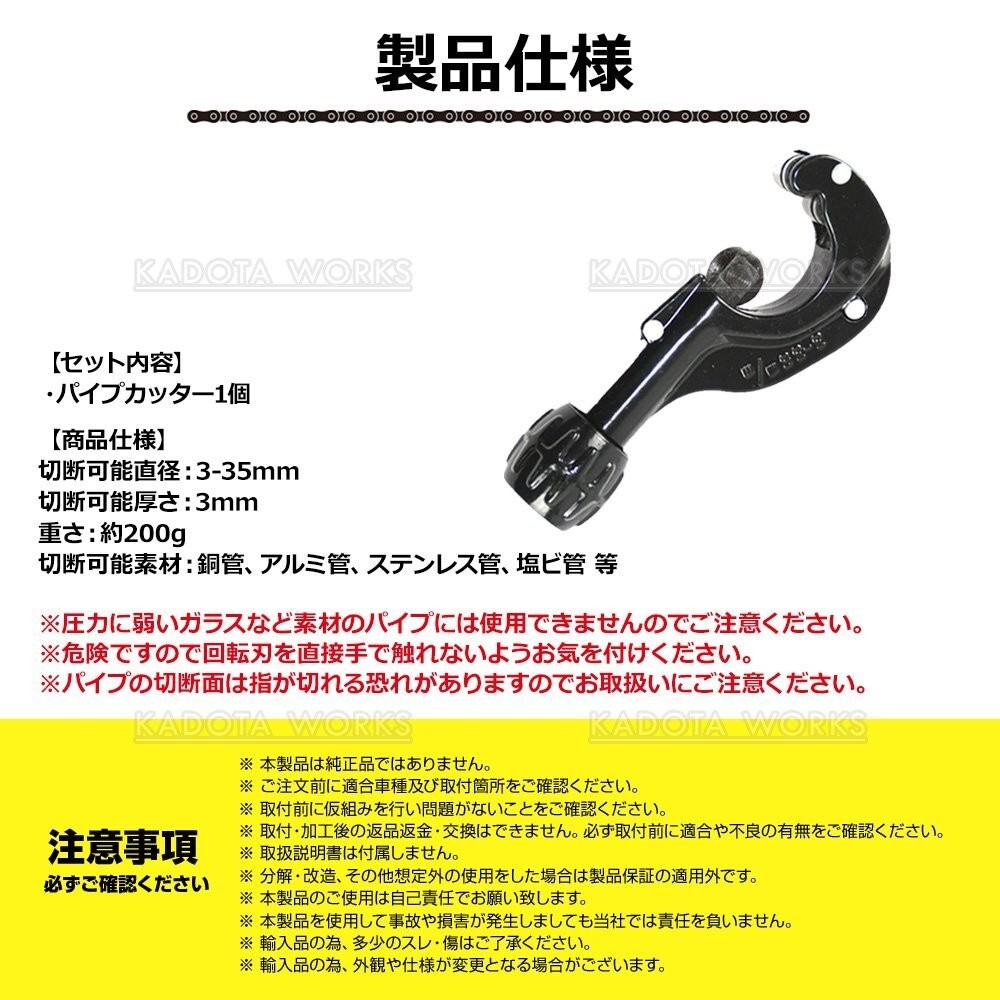 製品仕様

KADOTA WORKS

KADOTA WORKS

【セット内容】
・パイプカッター1個

【商品仕様】
切断可能直径：3-35mm
切断可能厚さ：3mm
重さ：約200g
切断可能素材：銅管、アルミ管、ステンレス管、塩ビ管 等

※圧力に弱いガラスなど素材のパイプには使用できませんのでご注意ください。
※危険ですので回転刃を直接手で触れないようお気を付けください。
※パイプの切断面は指が切れる恐れがありますのでお取扱いにご注意ください。

KADOTA WORKS

KADOTA WORKS

注意事項
必ずご確認ください

※ 本製品は純正品ではありません。
※ ご注文前に適合車種及び取付箇所をご確認ください。
※ 取付前に仮組みを行い問題がないことをご確認ください。
※ 取付・加工後の返品返金・交換はできません。必ず取付前に適合や不良の有無をご確認ください。
※ 取扱説明書は付属しません。
※ 分解・改造、その他想定外の使用をした場合は製品保証の適用外です。
※ 本製品のご使用は自己責任でお願い致します。
※ 本製品を使用して事故や損害が発生しましても当社では責任を負いません。
※ 輸入品の為、多少のスレ・傷はご了承ください。
※ 輸入品の為、外観や仕様が変更となる場合がございます。